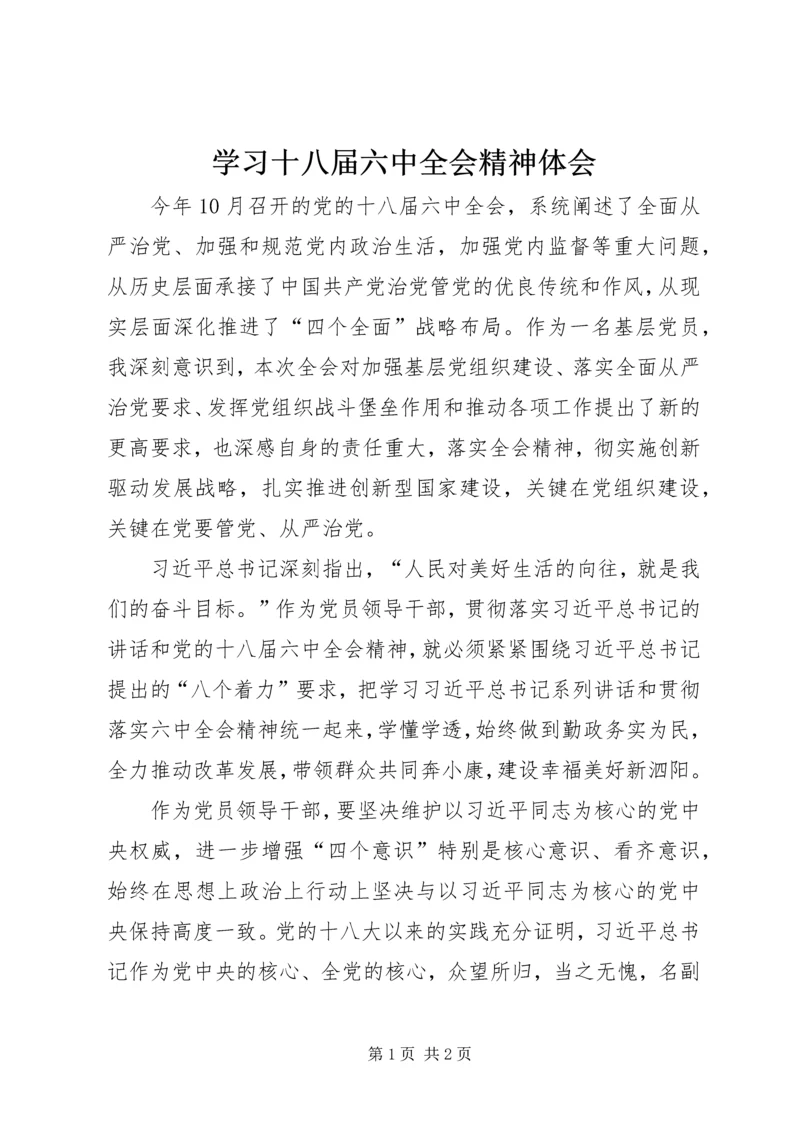 学习十八届六中全会精神体会

今年10月召开的党的十八届六中全会，系统阐述了全面从严治党、加强和规范党内政治生活，加强党内监督等重大问题，从历史层面承接了中国共产党治党管党的优良传统和作风，从现实层面深化推进了“四个全面”战略布局。作为一名基层党员，我深刻意识到，本次全会对加强基层党组织建设、落实全面从严治党要求、发挥党组织战斗堡垒作用和推动各项工作提出了新的更高要求，也深感自身的责任重大，落实全会精神，彻实施创新驱动发展战略，扎实推进创新型国家建设，关键在党组织建设，关键在党要管党、从严治党。

习近平总书记深刻指出，“人民对美好生活的向往，就是我们的奋斗目标。”作为党员领导干部，贯彻落实习近平总书记的讲话和党的十八届六中全会精神，就必须紧紧围绕习近平总书记提出的“八个着力”要求，把学习习近平总书记系列讲话和贯彻落实六中全会精神统一起来，学懂学透，始终做到勤政务实为民，全力推动改革发展，带领群众共同奔小康，建设幸福美好新泗阳。

作为党员领导干部，要坚决维护以习近平同志为核心的党中央权威，进一步增强“四个意识”特别是核心意识、看齐意识，始终在思想上政治上行动上坚决与以习近平同志为核心的党中央保持高度一致。党的十八大以来的实践充分证明，习近平总书记作为党中央的核心、全党的核心，众望所归，当之无愧，名副

第1页 共2页